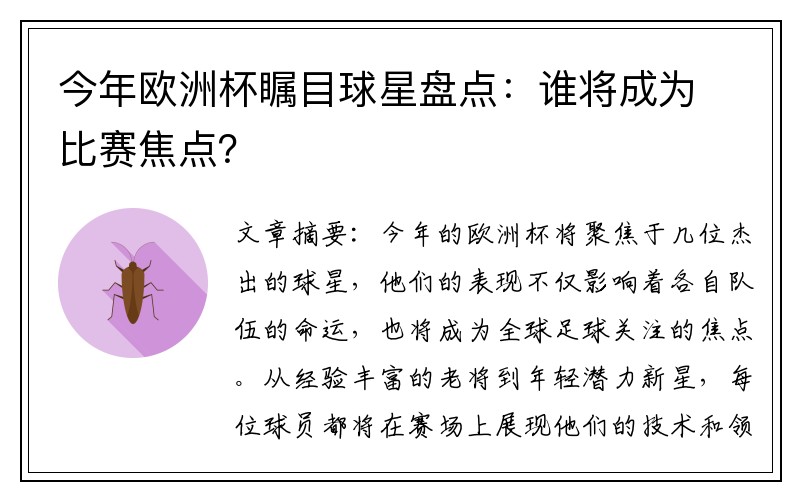 今年欧洲杯瞩目球星盘点：谁将成为比赛焦点？

文章摘要：今年的欧洲杯将聚焦于几位杰出的球星，他们的表现不仅影响着各自队伍的命运，也将成为全球足球关注的焦点。从经验丰富的老将到年轻潜力新星，每位球员都将在赛场上展现他们的技术和领